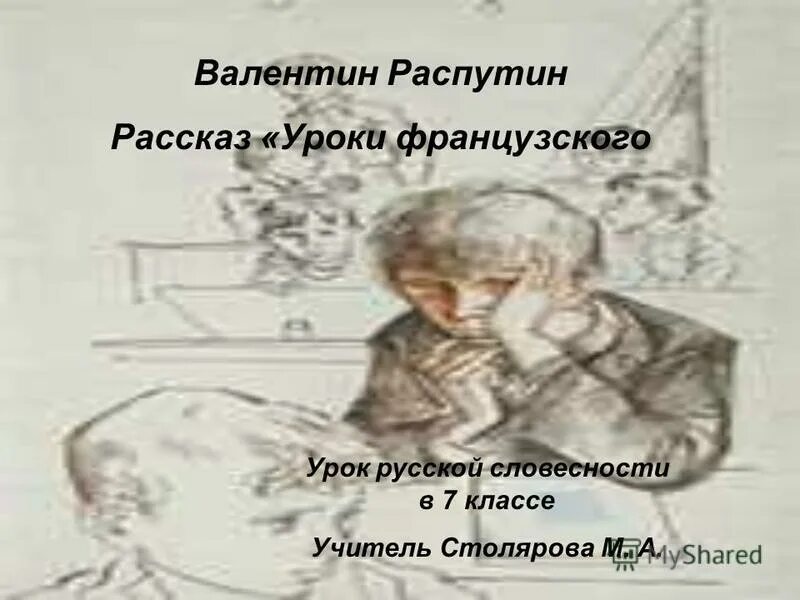 Валентин Распутин

Рассказ «Уроки французского

Урок русской словесности в 7 классе

Учитель Столярова М. А.

MyShared